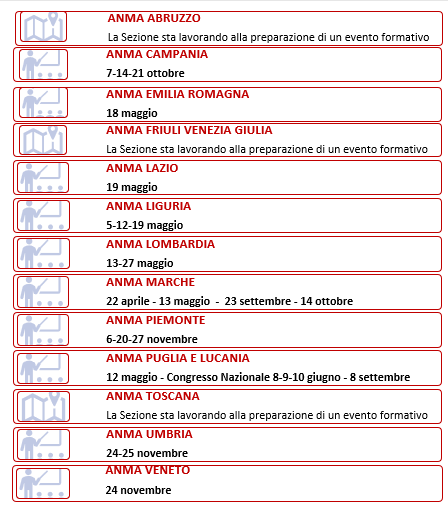 ANMA ABRUZZO

La Sezione sta lavorando alla preparazione di un evento formativo

ANMA CAMPANIA

7-14-21 ottobre

ANMA EMILIA ROMAGNA

18 maggio

ANMA FRIULI VENEZIA GIULIA

La Sezione sta lavorando alla preparazione di un evento formativo

ANMA LAZIO

19 maggio

ANMA LIGURIA

5-12-19 maggio

ANMA LOMBARDIA

13-27 maggio

ANMA MARCHE

22 aprile - 13 maggio - 23 settembre - 14 ottobre

ANMA PIEMONTE

6-20-27 novembre

ANMA PUGLIA E LUCANIA

12 maggio - Congresso Nazionale 8-9-10 giugno - 8 settembre

ANMA TOSCANA

La Sezione sta lavorando alla preparazione di un evento formativo

ANMA UMBRIA

24-25 novembre

ANMA VENETO

24 novembre